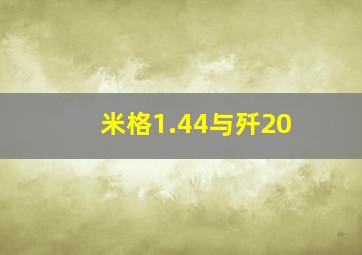 米格1.44与歼20